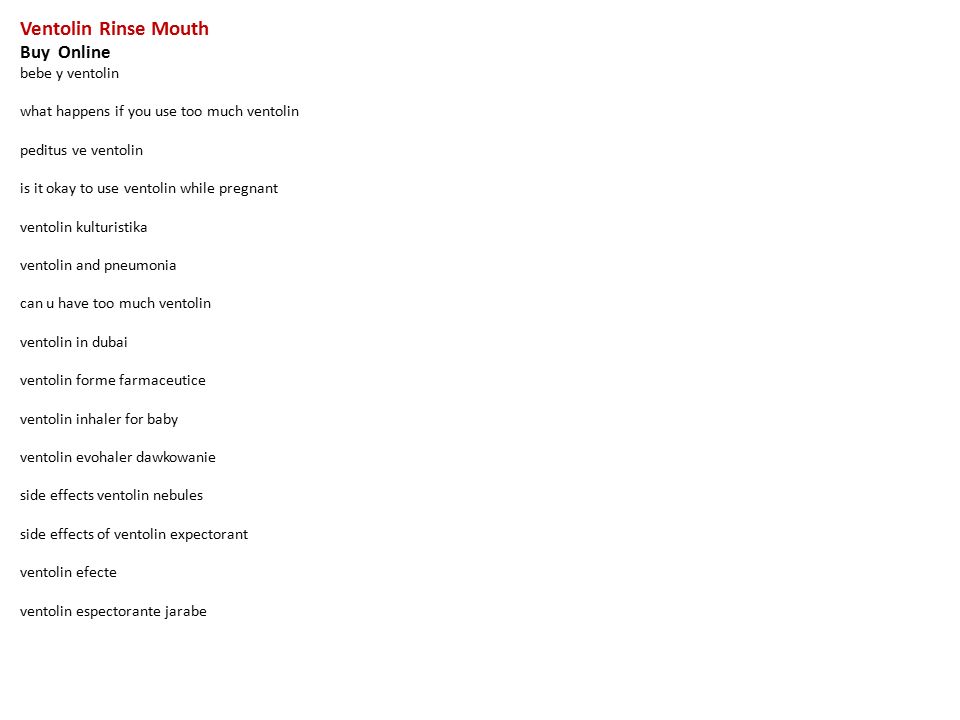 Ventolin Rinse Mouth
Buy Online
bebe y ventolin

what happens if you use too much ventolin

peditus ve ventolin

is it okay to use ventolin while pregnant

ventolin kulturistika

ventolin and pneumonia

can u have too much ventolin

ventolin in dubai

ventolin forme farmaceutice

ventolin inhaler for baby

ventolin evohaler dawkowanie

side effects ventolin nebules

side effects of ventolin expectorant

ventolin efecte

ventolin espectorante jarabe